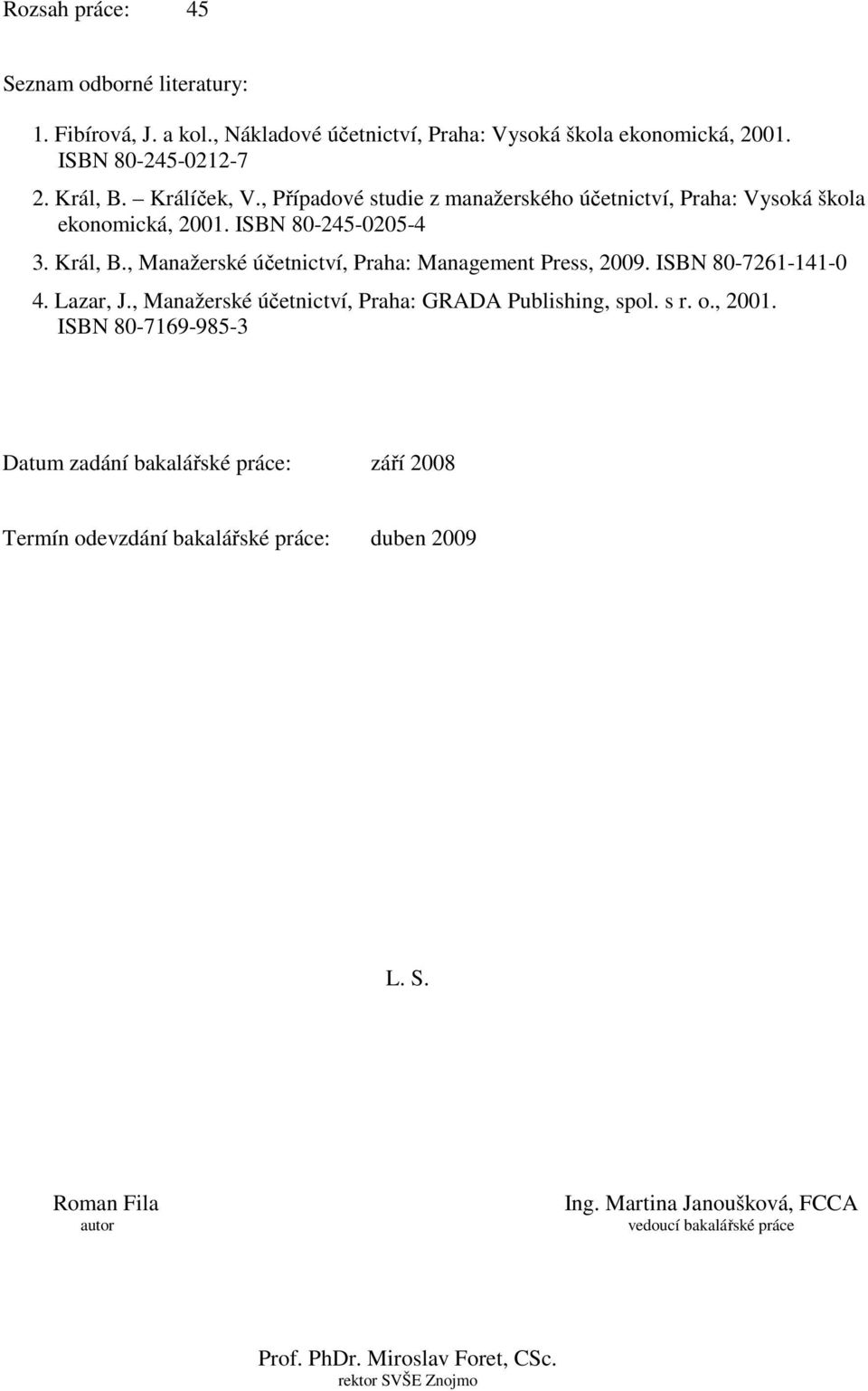 Rozsah práce: 45

Seznam odborné literatury:

1. Fibírová, J. a kol., Nákladové účetnictví, Praha: Vysoká škola ekonomická, 2001. ISBN 80-245-0212-7

2. Král, B. – Králíček, V., Případové studie z manažerského účetnictví, Praha: Vysoká škola ekonomická, 2001. ISBN 80-245-0205-4

3. Král, B., Manažerské účetnictví, Praha: Management Press, 2009. ISBN 80-7261-141-0

4. Lazar, J., Manažerské účetnictví, Praha: GRADA Publishing, spol. s r. o., 2001. ISBN 80-7169-985-3

Datum zadání bakalářské práce: září 2008

Termín odevzdání bakalářské práce: duben 2009

L. S.

Roman Fila
autor

Ing. Martina Janoušková, FCCA
vedoucí bakalářské práce

Prof. PhDr. Miroslav Foret, CSc.
rektor SVŠE Znojmo